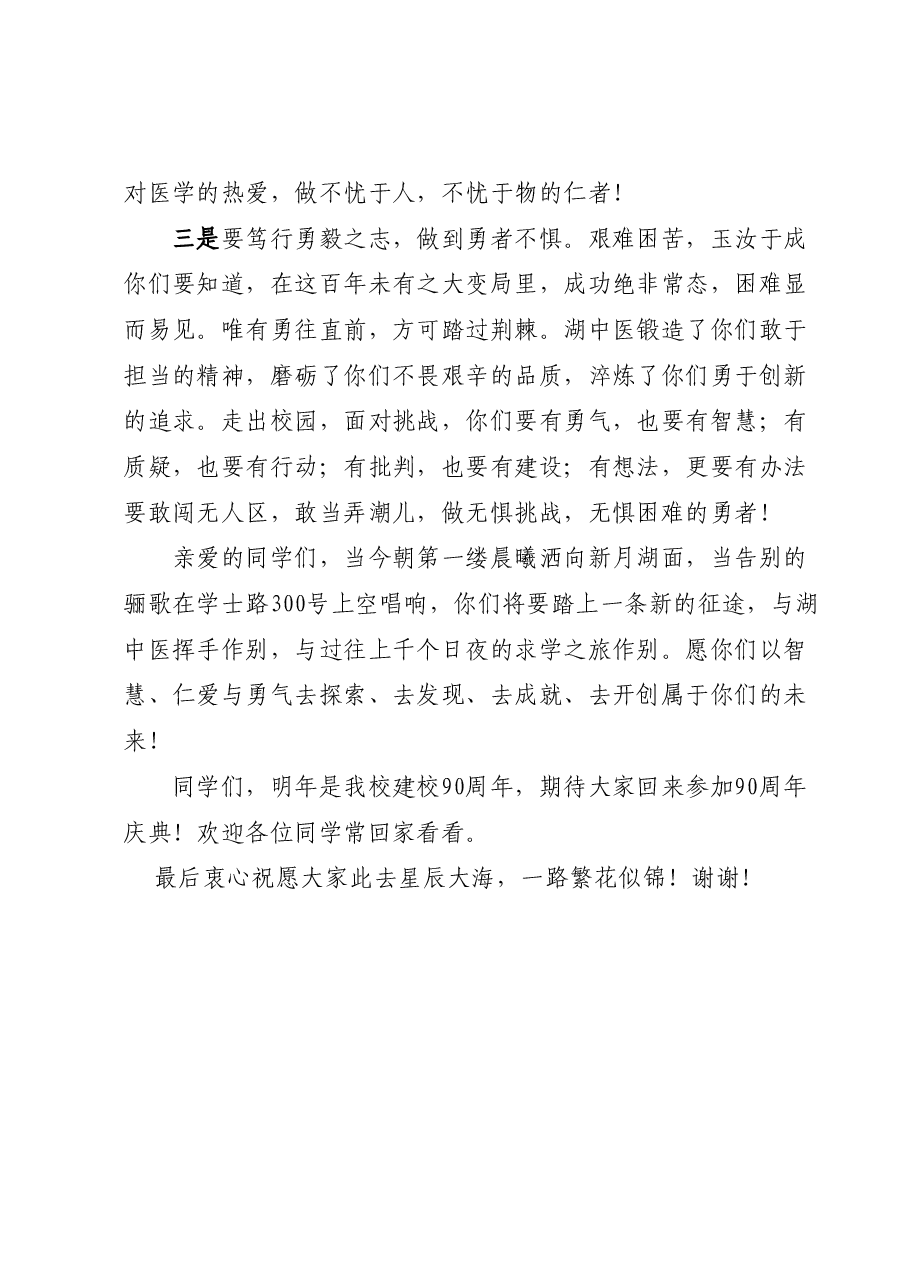 对医学的热爱，做不忧于人，不忧于物的仁者！

三是要笃行勇毅之志，做到勇者不惧。艰难困苦，玉汝于成你们要知道，在这百年未有之大变局里，成功绝非常态，困难显而易见。唯有勇往直前，方可踏过荆棘。湖中医锻造了你们敢于担当的精神，磨砺了你们不畏艰辛的品质，淬炼了你们勇于创新的追求。走出校园，面对挑战，你们要有勇气，也要有智慧；有质疑，也要有行动；有批判，也要有建设；有想法，更要有办法要敢闯无人区，敢当弄潮儿，做无惧挑战，无惧困难的勇者！

亲爱的同学们，当今朝第一缕晨曦洒向新月湖面，当告别的骊歌在学士路300号上空唱响，你们将要踏上一条新的征途，与湖中医挥手作别，与过往上千个日夜的求学之旅作别。愿你们以智慧、仁爱与勇气去探索、去发现、去成就、去开创属于你们的未来！

同学们，明年是我校建校90周年，期待大家回来参加90周年庆典！欢迎各位同学常回家看看。

最后衷心祝愿大家此去星辰大海，一路繁花似锦！谢谢！